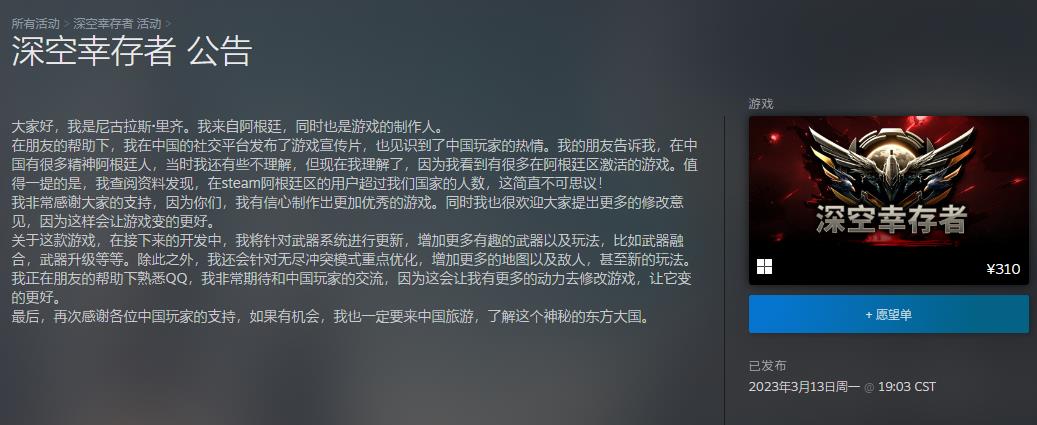 所有活动 > 深空幸存者 活动 >

深空幸存者 公告

大家好，我是尼古拉斯·里齐。我来自阿根廷，同时也是游戏的制作人。
在朋友的帮助下，我在中国的社交平台发布了游戏宣传片，也见识到了中国玩家的热情。我的朋友告诉我，在中国有很多精神阿根廷人，当时我还有些不理解，但现在我理解了，因为我看到有很多在阿根廷区激活的游戏。值得一提的是，我查阅资料发现，在steam阿根廷区的用户超过我们国家的人数，这简直不可思议！
我非常感谢大家的支持，因为你们，我有信心制作出更加优秀的游戏。同时我也很欢迎大家提出更多的修改意见，因为这样会让游戏变的更好。
关于这款游戏，在接下来的开发中，我将针对武器系统进行更新，增加更多有趣的武器以及玩法，比如武器融合，武器升级等等。除此之外，我还会针对无尽冲突模式重点优化，增加更多的地图以及敌人，甚至新的玩法。
我正在朋友的帮助下熟悉QQ，我非常期待和中国玩家的交流，因为这会让我有更多的动力去修改游戏，让它变的更好。
最后，再次感谢各位中国玩家的支持，如果有机会，我也一定要来中国旅游，了解这个神秘的东方大国。

游戏

深空幸存者

¥310

+ 愿望单

已发布
2023年3月13日周一 @ 19:03 CST